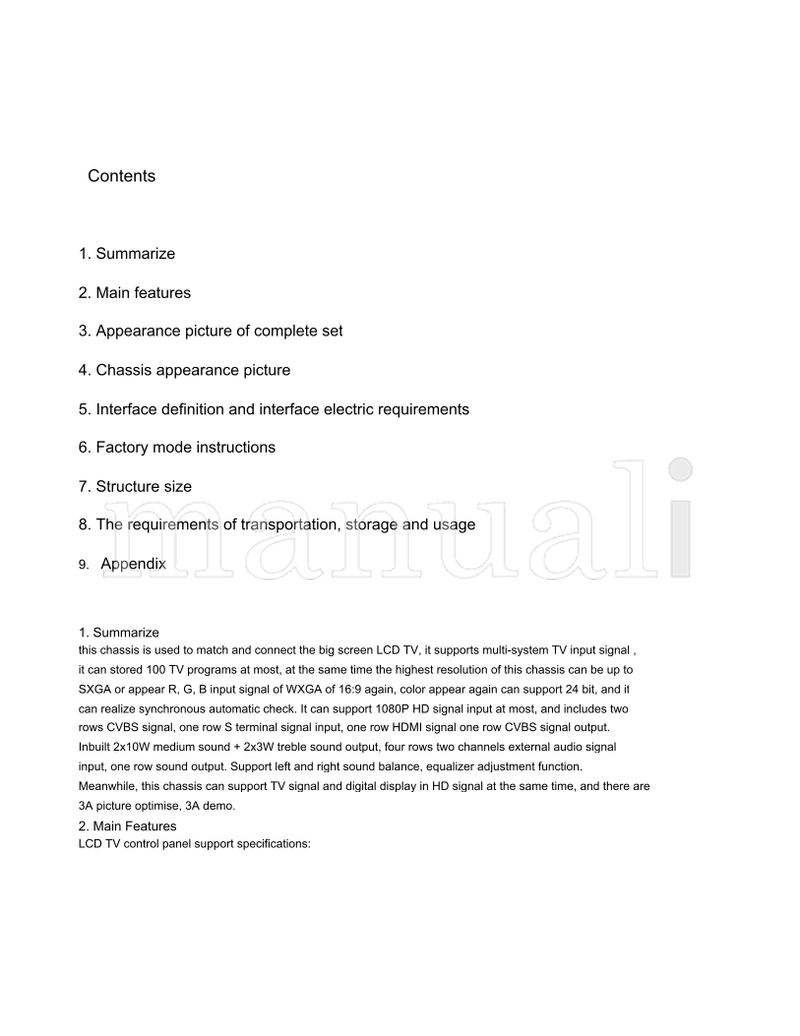 Contents

1. Summarize

2. Main features

3. Appearance picture of complete set

4. Chassis appearance picture

5. Interface definition and interface electric requirements

6. Factory mode instructions

7. Structure size

8. The requirements of transportation, storage and usage

9. Appendix

manuali

1. Summarize
this chassis is used to match and connect the big screen LCD TV, it supports multi-system TV input signal , it can stored 100 TV programs at most, at the same time the highest resolution of this chassis can be up to SXGA or appear R, G, B input signal of WXGA of 16:9 again, color appear again can support 24 bit, and it can realize synchronous automatic check. It can support 1080P HD signal input at most, and includes two rows CVBS signal, one row S terminal signal input, one row HDMI signal one row CVBS signal output. Inbuilt 2x10W medium sound + 2x3W treble sound output, four rows two channels external audio signal input, one row sound output. Support left and right sound balance, equalizer adjustment function. Meanwhile, this chassis can support TV signal and digital display in HD signal at the same time, and there are 3A picture optimise, 3A demo.
2. Main Features
LCD TV control panel support specifications: